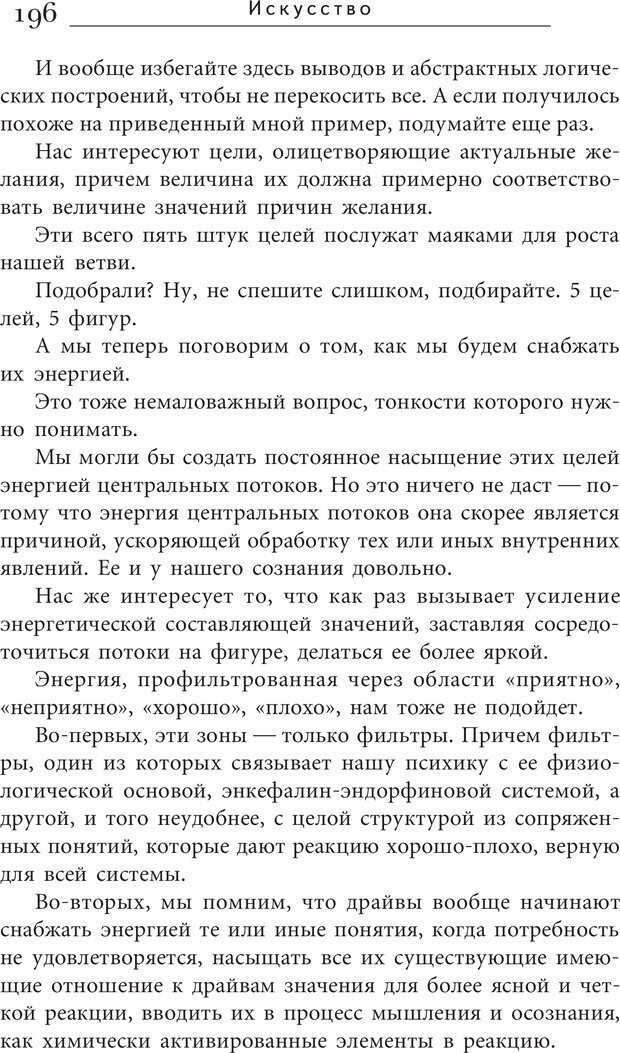 196 Искусство

И вообще избегайте здесь выводов и абстрактных логических построений, чтобы не перекосить все. А если получилось похоже на приведенный мной пример, подумайте еще раз.

Нас интересуют цели, олицетворяющие актуальные желания, причем величина их должна примерно соответствовать величине значений причин желания.

Эти всего пять штук целей послужат маяками для роста нашей ветви.

Подобрали? Ну, не спешите слишком, подбирайте. 5 целей, 5 фигур.

А мы теперь поговорим о том, как мы будем снабжать их энергией.

Это тоже немаловажный вопрос, тонкости которого нужно понимать.

Мы могли бы создать постоянное насыщение этих целей энергией центральных потоков. Но это ничего не даст — потому что энергия центральных потоков она скорее является причиной, ускоряющей обработку тех или иных внутренних явлений. Ее и у нашего сознания довольно.

Нас же интересует то, что как раз вызывает усиление энергетической составляющей значений, заставляя сосредоточиться потоки на фигуре, делаться ее более яркой.

Энергия, профильтрованная через области «приятно», «неприятно», «хорошо», «плохо», нам тоже не подойдет.

Во-первых, эти зоны — только фильтры. Причем фильтры, один из которых связывает нашу психику с ее физиологической основой, энкефалин-эндорфиновой системой, а другой, и того неудобнее, с целой структурой из сопряженных понятий, которые дают реакцию хорошо-плохо, верную для всей системы.

Во-вторых, мы помним, что драйвы вообще начинают снабжать энергией те или иные понятия, когда потребность не удовлетворяется, насыщать все их существующие имеющие отношение к драйвам значения для более ясной и четкой реакции, вводить их в процесс мышления и осознания, как химически активированные элементы в реакцию.